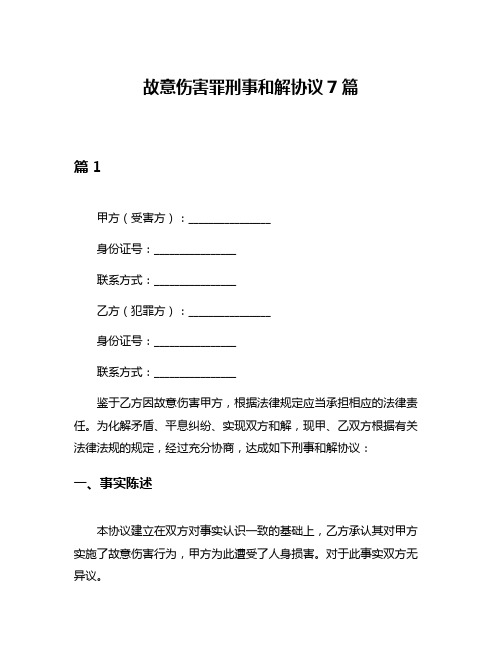 故意伤害罪刑事和解协议 7 篇

篇 1

甲方（受害方）：______________

身份证号：______________

联系方式：______________

乙方（犯罪方）：______________

身份证号：______________

联系方式：______________

鉴于乙方因故意伤害甲方，根据法律规定应当承担相应的法律责任。为化解矛盾、平息纠纷、实现双方和解，现甲、乙双方根据有关法律法规的规定，经过充分协商，达成如下刑事和解协议：

一、事实陈述

本协议建立在双方对事实认识一致的基础上，乙方承认其对甲方实施了故意伤害行为，甲方为此遭受了人身损害。对于此事实双方无异议。